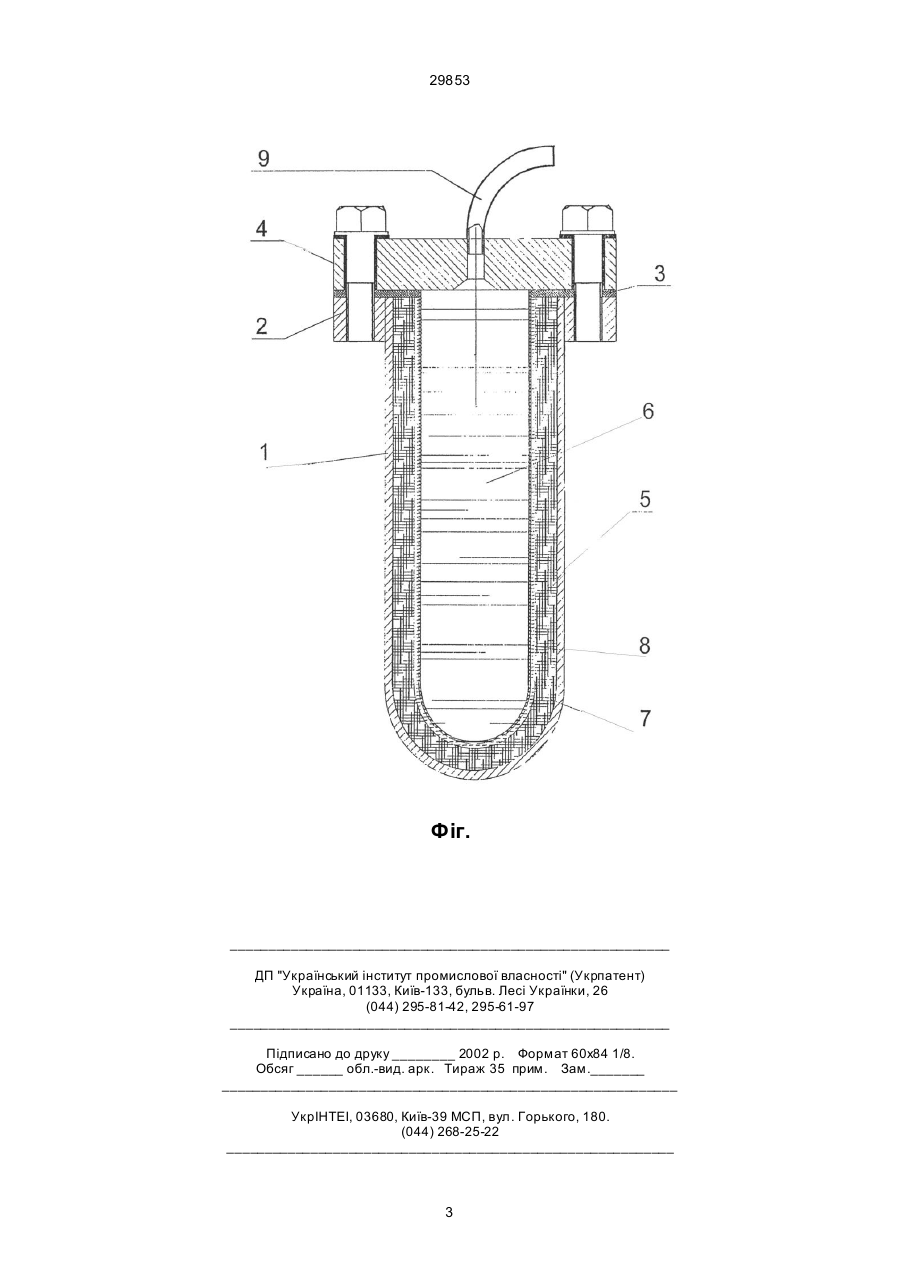 29853

9
4
3
2
6
1
5
8
7

Фіг.

ДП "Український інститут промислової власності" (Укрпатент)
Україна, 01133, Київ-133, бульв. Лесі Українки, 26
(044) 295-81-42, 295-61-97

Підписано до друку ________ 2002 р. Формат 60х84 1/8.
Обсяг ______ обл.-вид. арк. Тираж 35 прим. Зам._______

УкрІНТЕІ, 03680, Київ-39 МСП, вул. Горького, 180.
(044) 268-25-22

3